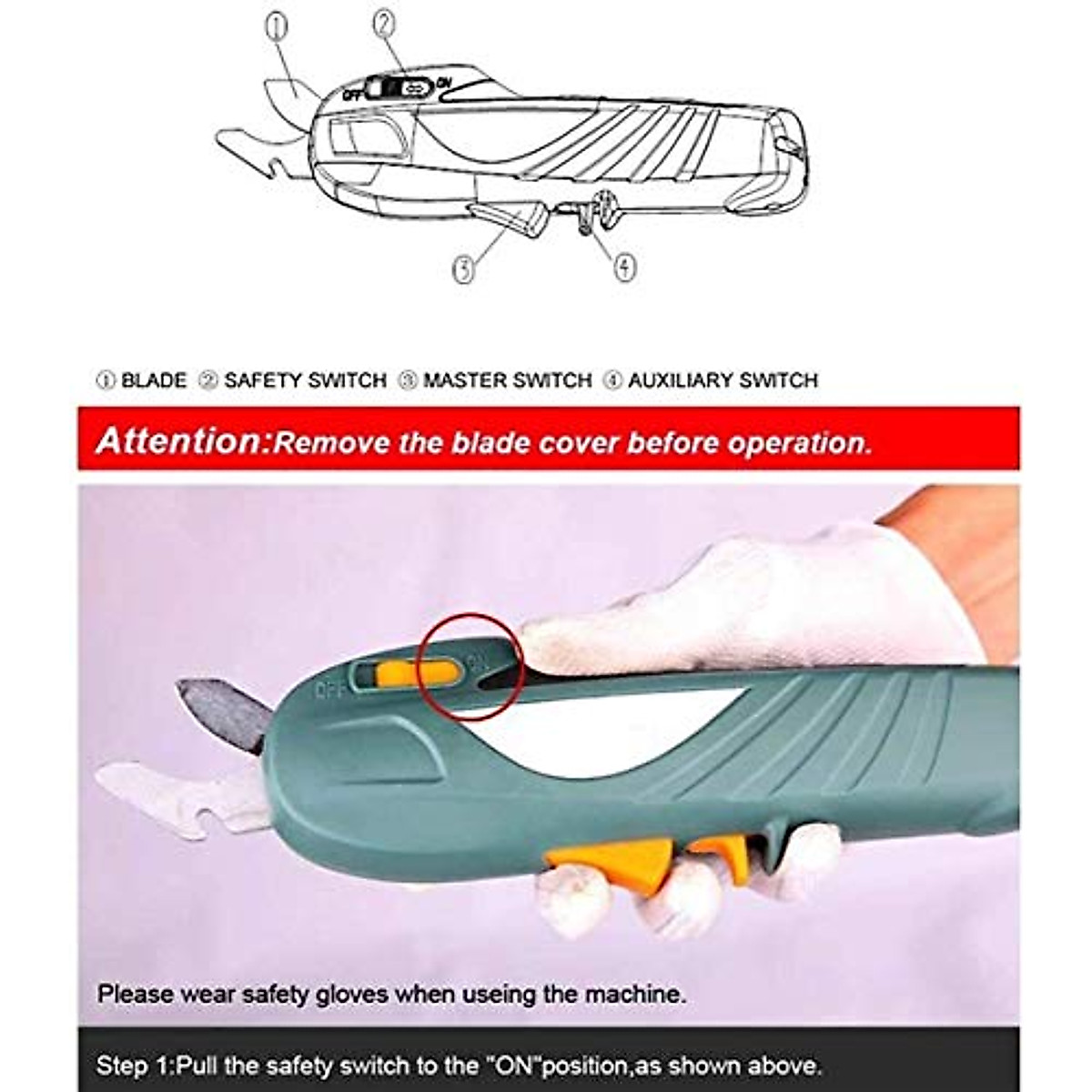 ① ② OFF ON ③ ④

① BLADE ② SAFETY SWITCH ③ MASTER SWITCH ④ AUXILIARY SWITCH

Attention:Remove the blade cover before operation.

OFF ON

Please wear safety gloves when useing the machine.

Step 1:Pull the safety switch to the "ON"position,as shown above.